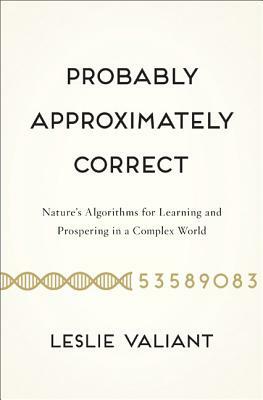 PROBABLY APPROXIMATELY CORRECT

Nature's Algorithms for Learning and Prospering in a Complex World

53589083

LESLIE VALIANT